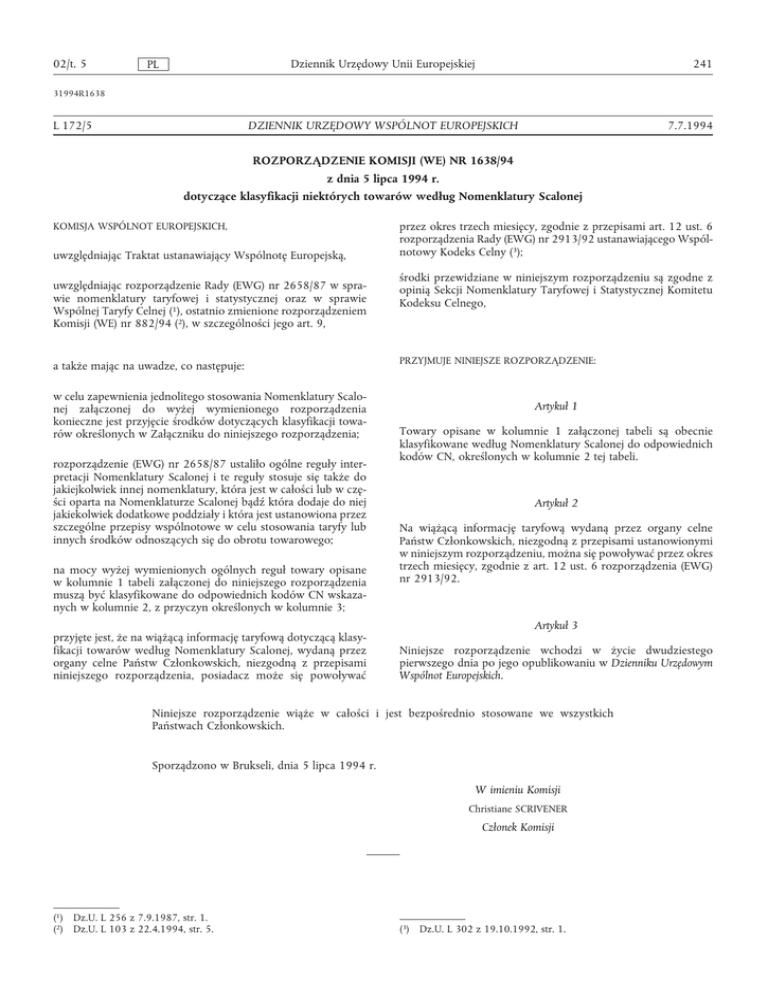 02/t. 5

PL

Dziennik Urzędowy Unii Europejskiej

241

31994R1638

L 172/5

DZIENNIK URZĘDOWY WSPÓLNOT EUROPEJSKICH

7.7.1994

ROZPORZĄDZENIE KOMISJI (WE) NR 1638/94
z dnia 5 lipca 1994 r.
dotyczące klasyfikacji niektórych towarów według Nomenklatury Scalonej

KOMISJA WSPÓLNOT EUROPEJSKICH,

uwzględniając Traktat ustanawiający Wspólnotę Europejską,

uwzględniając rozporządzenie Rady (EWG) nr 2658/87 w sprawie nomenklatury taryfowej i statystycznej oraz w sprawie Wspólnej Taryfy Celnej (¹), ostatnio zmienione rozporządzeniem Komisji (WE) nr 882/94 (²), w szczególności jego art. 9,

a także mając na uwadze, co następuje:

w celu zapewnienia jednolitego stosowania Nomenklatury Scalonej załączonej do wyżej wymienionego rozporządzenia konieczne jest przyjęcie środków dotyczących klasyfikacji towarów określonych w Załączniku do niniejszego rozporządzenia;

rozporządzenie (EWG) nr 2658/87 ustaliło ogólne reguły interpretacji Nomenklatury Scalonej i te reguły stosuje się także do jakiejkolwiek innej nomenklatury, która jest w całości lub w części oparta na Nomenklaturze Scalonej bądź która dodaje do niej jakiekolwiek dodatkowe poddziały i która jest ustanowiona przez szczególne przepisy wspólnotowe w celu stosowania taryfy lub innych środków odnoszących się do obrotu towarowego;

na mocy wyżej wymienionych ogólnych reguł towary opisane w kolumnie 1 tabeli załączonej do niniejszego rozporządzenia muszą być klasyfikowane do odpowiednich kodów CN wskazanych w kolumnie 2, z przyczyn określonych w kolumnie 3;

przyjęte jest, że na wiążącą informację taryfową dotyczącą klasyfikacji towarów według Nomenklatury Scalonej, wydaną przez organy celne Państw Członkowskich, niezgodną z przepisami niniejszego rozporządzenia, posiadacz może się powoływać przez okres trzech miesięcy, zgodnie z przepisami art. 12 ust. 6 rozporządzenia Rady (EWG) nr 2913/92 ustanawiającego Wspólnotowy Kodeks Celny (³);

środki przewidziane w niniejszym rozporządzeniu są zgodne z opinią Sekcji Nomenklatury Taryfowej i Statystycznej Komitetu Kodeksu Celnego,

PRZYJMUJE NINIEJSZE ROZPORZĄDZENIE:

Artykuł 1

Towary opisane w kolumnie 1 załączonej tabeli są obecnie klasyfikowane według Nomenklatury Scalonej do odpowiednich kodów CN, określonych w kolumnie 2 tej tabeli.

Artykuł 2

Na wiążącą informację taryfową wydaną przez organy celne Państw Członkowskich, niezgodną z przepisami ustanowionymi w niniejszym rozporządzeniu, można się powoływać przez okres trzech miesięcy, zgodnie z art. 12 ust. 6 rozporządzenia (EWG) nr 2913/92.

Artykuł 3

Niniejsze rozporządzenie wchodzi w życie dwudziestego pierwszego dnia po jego opublikowaniu w Dzienniku Urzędowym Wspólnot Europejskich.

Niniejsze rozporządzenie wiąże w całości i jest bezpośrednio stosowane we wszystkich Państwach Członkowskich.

Sporządzono w Brukseli, dnia 5 lipca 1994 r.

W imieniu Komisji
Christiane SCRIVENER
Członek Komisji

(¹) Dz.U. L 256 z 7.9.1987, str. 1.
(²) Dz.U. L 103 z 22.4.1994, str. 5.

(³) Dz.U. L 302 z 19.10.1992, str. 1.